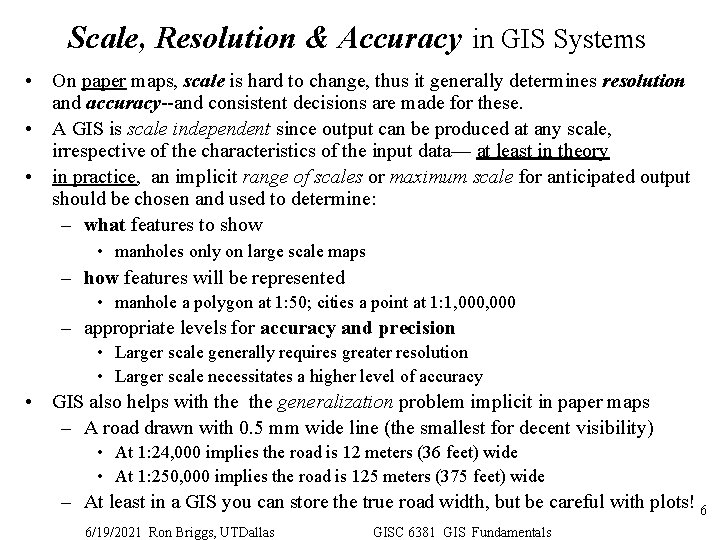 Scale, Resolution & Accuracy in GIS Systems

• On paper maps, scale is hard to change, thus it generally determines resolution and accuracy--and consistent decisions are made for these.
• A GIS is scale independent since output can be produced at any scale, irrespective of the characteristics of the input data— at least in theory
• in practice, an implicit range of scales or maximum scale for anticipated output should be chosen and used to determine:
– what features to show
• manholes only on large scale maps
– how features will be represented
• manhole a polygon at 1:50; cities a point at 1:1,000,000
– appropriate levels for accuracy and precision
• Larger scale generally requires greater resolution
• Larger scale necessitates a higher level of accuracy
• GIS also helps with the the generalization problem implicit in paper maps
– A road drawn with 0.5 mm wide line (the smallest for decent visibility)
• At 1:24,000 implies the road is 12 meters (36 feet) wide
• At 1:250,000 implies the road is 125 meters (375 feet) wide
– At least in a GIS you can store the true road width, but be careful with plots!

6

6/19/2021 Ron Briggs, UTDallas GISC 6381 GIS Fundamentals